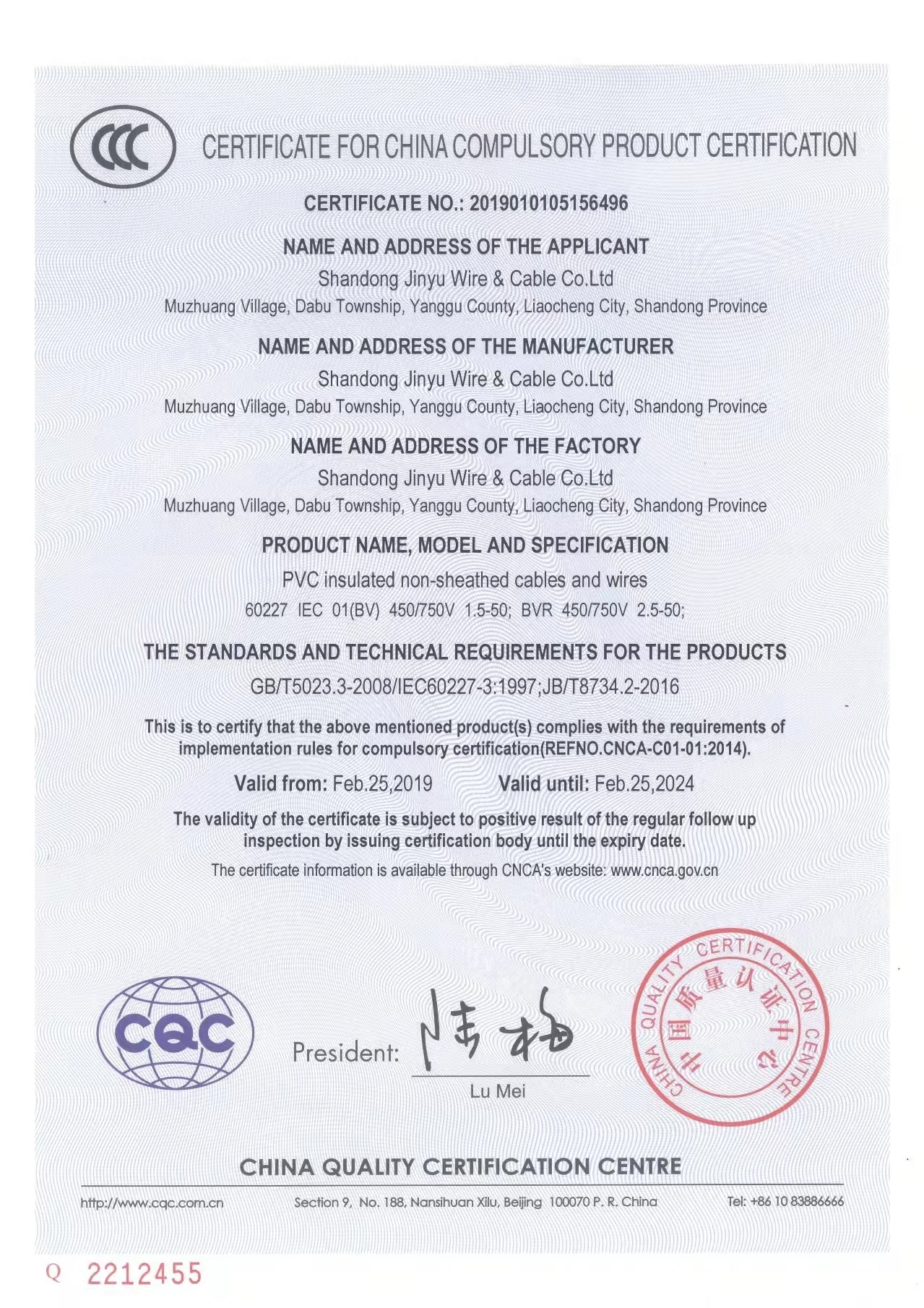 CCC

CERTIFICATE FOR CHINA COMPULSORY PRODUCT CERTIFICATION

CERTIFICATE NO.: 2019010105156496

NAME AND ADDRESS OF THE APPLICANT
Shandong Jinyu Wire & Cable Co.Ltd
Muzhuang Village, Dabu Township, Yanggu County, Liaocheng City, Shandong Province

NAME AND ADDRESS OF THE MANUFACTURER
Shandong Jinyu Wire & Cable Co.Ltd
Muzhuang Village, Dabu Township, Yanggu County, Liaocheng City, Shandong Province

NAME AND ADDRESS OF THE FACTORY
Shandong Jinyu Wire & Cable Co.Ltd
Muzhuang Village, Dabu Township, Yanggu County, Liaocheng City, Shandong Province

PRODUCT NAME, MODEL AND SPECIFICATION
PVC insulated non-sheathed cables and wires
60227 IEC 01(BV) 450/750V 1.5-50; BVR 450/750V 2.5-50;

THE STANDARDS AND TECHNICAL REQUIREMENTS FOR THE PRODUCTS
GB/T5023.3-2008/IEC60227-3:1997;JB/T8734.2-2016

This is to certify that the above mentioned product(s) complies with the requirements of implementation rules for compulsory certification(REFNO.CNCA-C01-01:2014).

Valid from: Feb.25,2019 Valid until: Feb.25,2024

The validity of the certificate is subject to positive result of the regular follow up inspection by issuing certification body until the expiry date.

The certificate information is available through CNCA's website: www.cnca.gov.cn

CQC

President: 陆梅
Lu Mei

CHINA QUALITY CERTIFICATION CENTRE 中国质量认证中心

CHINA QUALITY CERTIFICATION CENTRE

http://www.cqc.com.cn Section 9, No. 188, Nansihuan Xilu, Beijing 100070 P. R. China Tel: +86 10 83886666

Q 2212455